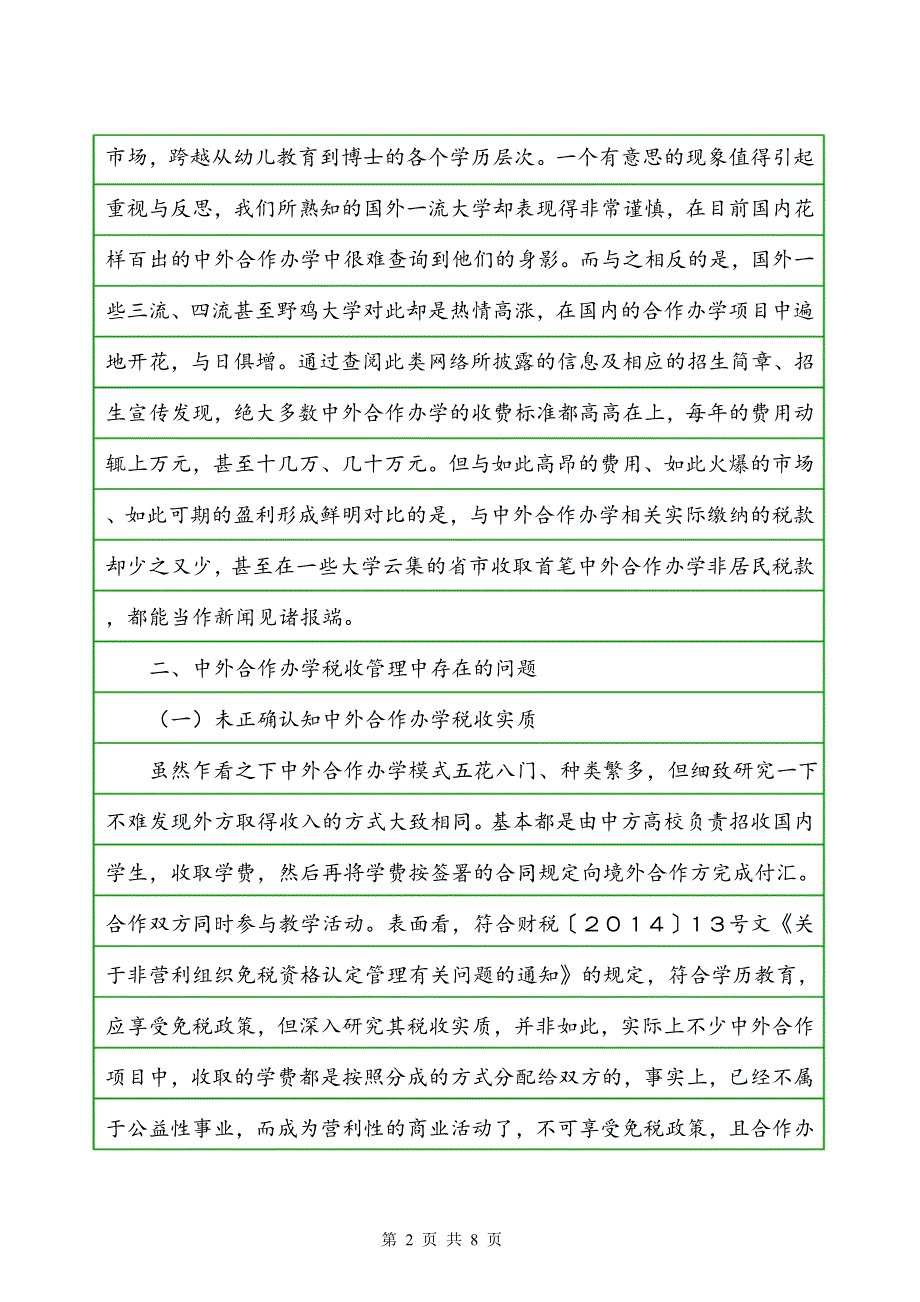 市场，跨越从幼儿教育到博士的各个学历层次。一个有意思的现象值得引起重视与反思，我们所熟知的国外一流大学却表现得非常谨慎，在目前国内花样百出的中外合作办学中很难查询到他们的身影。而与之相反的是，国外一些三流、四流甚至野鸡大学对此却是热情高涨，在国内的合作办学项目中遍地开花，与日俱增。通过查阅此类网络所披露的信息及相应的招生简章、招生宣传发现，绝大多数中外合作办学的收费标准都高高在上，每年的费用动辄上万元，甚至十几万、几十万元。但与如此高昂的费用、如此火爆的市场、如此可期的盈利形成鲜明对比的是，与中外合作办学相关实际缴纳的税款却少之又少，甚至在一些大学云集的省市收取首笔中外合作办学非居民税款，都能当作新闻见诸报端。

二、中外合作办学税收管理中存在的问题

（一）未正确认知中外合作办学税收实质

虽然乍看之下中外合作办学模式五花八门、种类繁多，但细致研究一下不难发现外方取得收入的方式大致相同。基本都是由中方高校负责招收国内学生，收取学费，然后再将学费按签署的合同规定向境外合作方完成付汇。合作双方同时参与教学活动。表面看，符合财税〔２０１４〕１３号文《关于非营利组织免税资格认定管理有关问题的通知》的规定，符合学历教育，应享受免税政策，但深入研究其税收实质，并非如此，实际上不少中外合作项目中，收取的学费都是按照分成的方式分配给双方的，事实上，已经不属于公益性事业，而成为营利性的商业活动了，不可享受免税政策，且合作办

第 2 页 共 8 页